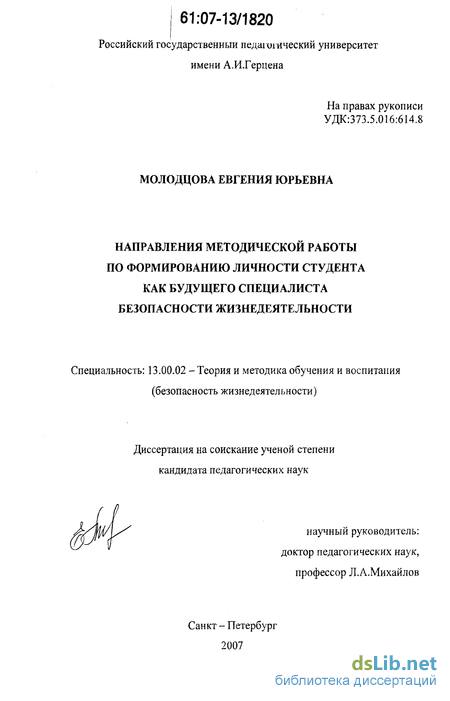 61:07-13/1820

Российский государственный педагогический университет имени А.И.Герцена

На правах рукописи
УДК:373.5.016:614.8

МОЛОДЦОВА ЕВГЕНИЯ ЮРЬЕВНА

НАПРАВЛЕНИЯ МЕТОДИЧЕСКОЙ РАБОТЫ
ПО ФОРМИРОВАНИЮ ЛИЧНОСТИ СТУДЕНТА
КАК БУДУЩЕГО СПЕЦИАЛИСТА
БЕЗОПАСНОСТИ ЖИЗНЕДЕЯТЕЛЬНОСТИ

Специальность: 13.00.02 – Теория и методика обучения и воспитания (безопасность жизнедеятельности)

Диссертация на соискание ученой степени
кандидата педагогических наук

научный руководитель:
доктор педагогических наук,
профессор Л.А.Михайлов

Санкт – Петербург
2007

dsLib.net
библиотека диссертаций